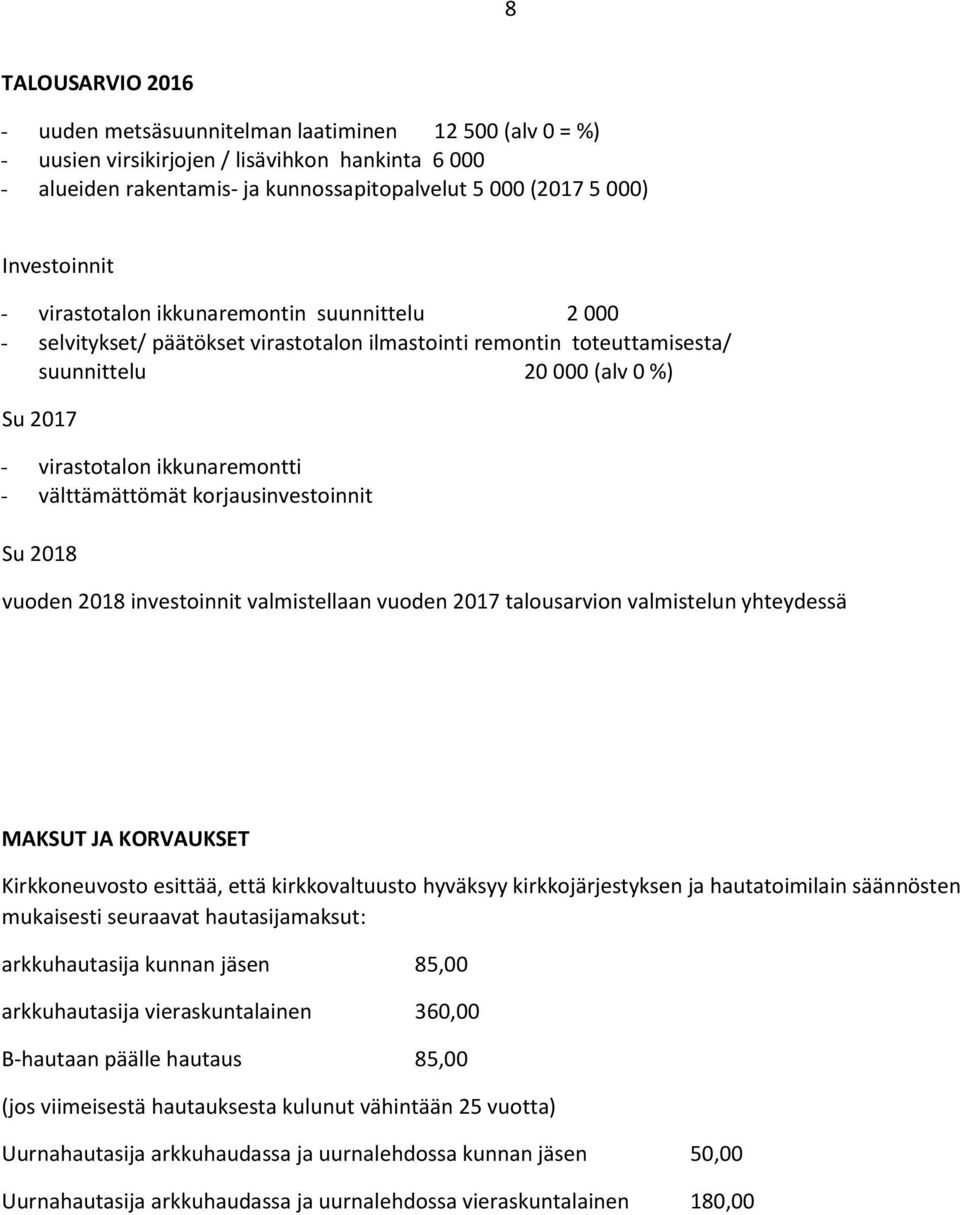 8

TALOUSARVIO 2016

- uuden metsäsuunnitelman laatiminen 12 500 (alv 0 = %)
- uusien virsikirjojen / lisävihkon hankinta 6 000
- alueiden rakentamis- ja kunnossapitopalvelut 5 000 (2017 5 000)

Investoinnit

- virastotalon ikkunaremontin suunnittelu 2 000
- selvitykset/ päätökset virastotalon ilmastointi remontin toteuttamisesta/ suunnittelu 20 000 (alv 0 %)

Su 2017

- virastotalon ikkunaremontti
- välttämättömät korjausinvestoinnit

Su 2018

vuoden 2018 investoinnit valmistellaan vuoden 2017 talousarvion valmistelun yhteydessä

MAKSUT JA KORVAUKSET

Kirkkoneuvosto esittää, että kirkkovaltuusto hyväksyy kirkkojärjestyksen ja hautatoimilain säännösten mukaisesti seuraavat hautasijamaksut:

arkkuhautasija kunnan jäsen 85,00

arkkuhautasija vieraskuntalainen 360,00

B-hautaan päälle hautaus 85,00

(jos viimeisestä hautauksesta kulunut vähintään 25 vuotta)

Uurnahautasija arkkuhaudassa ja uurnalehdossa kunnan jäsen 50,00

Uurnahautasija arkkuhaudassa ja uurnalehdossa vieraskuntalainen 180,00